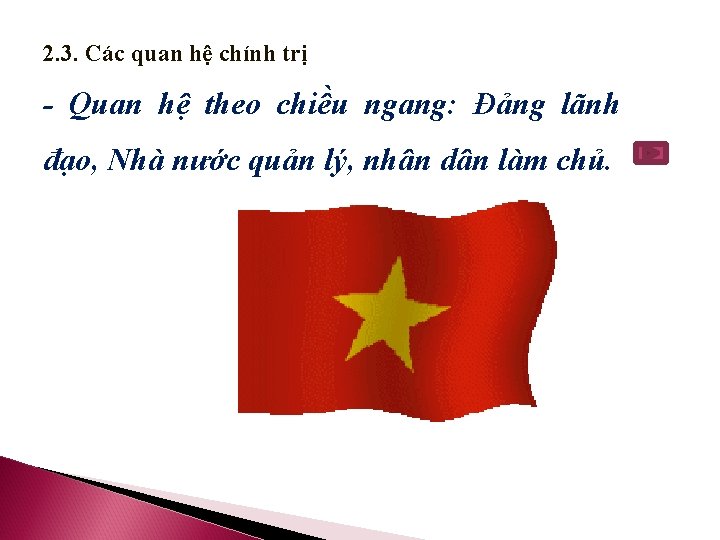 2.3. Các quan hệ chính trị

- Quan hệ theo chiều ngang: Đảng lãnh đạo, Nhà nước quản lý, nhân dân làm chủ.